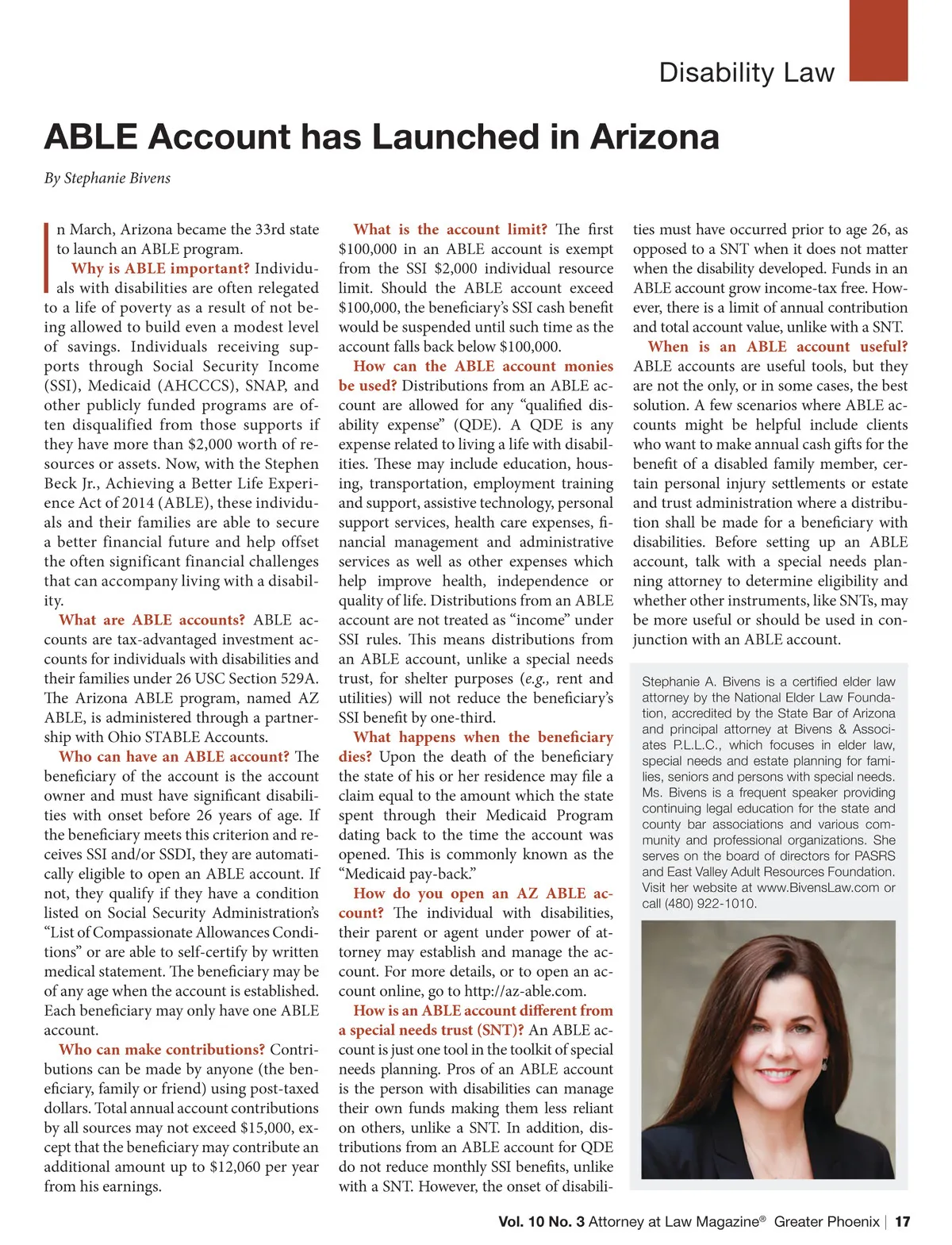 Disability Law

ABLE Account has Launched in Arizona

By Stephanie Bivens

In March, Arizona became the 33rd state to launch an ABLE program.

Why is ABLE important? Individuals with disabilities are often relegated to a life of poverty as a result of not being allowed to build even a modest level of savings. Individuals receiving supports through Social Security Income (SSI), Medicaid (AHCCCS), SNAP, and other publicly funded programs are often disqualified from those supports if they have more than $2,000 worth of resources or assets. Now, with the Stephen Beck Jr., Achieving a Better Life Experience Act of 2014 (ABLE), these individuals and their families are able to secure a better financial future and help offset the often significant financial challenges that can accompany living with a disability.

What are ABLE accounts? ABLE accounts are tax-advantaged investment accounts for individuals with disabilities and their families under 26 USC Section 529A. The Arizona ABLE program, named AZ ABLE, is administered through a partnership with Ohio STABLE Accounts.

Who can have an ABLE account? The beneficiary of the account is the account owner and must have significant disabilities with onset before 26 years of age. If the beneficiary meets this criterion and receives SSI and/or SSDI, they are automatically eligible to open an ABLE account. If not, they qualify if they have a condition listed on Social Security Administration's "List of Compassionate Allowances Conditions" or are able to self-certify by written medical statement. The beneficiary may be of any age when the account is established. Each beneficiary may only have one ABLE account.

Who can make contributions? Contributions can be made by anyone (the beneficiary, family or friend) using post-taxed dollars. Total annual account contributions by all sources may not exceed $15,000, except that the beneficiary may contribute an additional amount up to $12,060 per year from his earnings.

What is the account limit? The first $100,000 in an ABLE account is exempt from the SSI $2,000 individual resource limit. Should the ABLE account exceed $100,000, the beneficiary's SSI cash benefit would be suspended until such time as the account falls back below $100,000.

How can the ABLE account monies be used? Distributions from an ABLE account are allowed for any "qualified disability expense" (QDE). A QDE is any expense related to living a life with disabilities. These may include education, housing, transportation, employment training and support, assistive technology, personal support services, health care expenses, financial management and administrative services as well as other expenses which help improve health, independence or quality of life. Distributions from an ABLE account are not treated as "income" under SSI rules. This means distributions from an ABLE account, unlike a special needs trust, for shelter purposes (e.g., rent and utilities) will not reduce the beneficiary's SSI benefit by one-third.

What happens when the beneficiary dies? Upon the death of the beneficiary the state of his or her residence may file a claim equal to the amount which the state spent through their Medicaid Program dating back to the time the account was opened. This is commonly known as the "Medicaid pay-back."

How do you open an AZ ABLE account? The individual with disabilities, their parent or agent under power of attorney may establish and manage the account. For more details, or to open an account online, go to http://az-able.com.

How is an ABLE account different from a special needs trust (SNT)? An ABLE account is just one tool in the toolkit of special needs planning. Pros of an ABLE account is the person with disabilities can manage their own funds making them less reliant on others, unlike a SNT. In addition, distributions from an ABLE account for QDE do not reduce monthly SSI benefits, unlike with a SNT. However, the onset of disabilities must have occurred prior to age 26, as opposed to a SNT when it does not matter when the disability developed. Funds in an ABLE account grow income-tax free. However, there is a limit of annual contribution and total account value, unlike with a SNT.

When is an ABLE account useful? ABLE accounts are useful tools, but they are not the only, or in some cases, the best solution. A few scenarios where ABLE accounts might be helpful include clients who want to make annual cash gifts for the benefit of a disabled family member, certain personal injury settlements or estate and trust administration where a distribution shall be made for a beneficiary with disabilities. Before setting up an ABLE account, talk with a special needs planning attorney to determine eligibility and whether other instruments, like SNTs, may be more useful or should be used in conjunction with an ABLE account.

Stephanie A. Bivens is a certified elder law attorney by the National Elder Law Foundation, accredited by the State Bar of Arizona and principal attorney at Bivens & Associates P.L.L.C., which focuses in elder law, special needs and estate planning for families, seniors and persons with special needs. Ms. Bivens is a frequent speaker providing continuing legal education for the state and county bar associations and various community and professional organizations. She serves on the board of directors for PASRS and East Valley Adult Resources Foundation. Visit her website at www.BivensLaw.com or call (480) 922-1010.

Vol. 10 No. 3 Attorney at Law Magazine® Greater Phoenix | 17